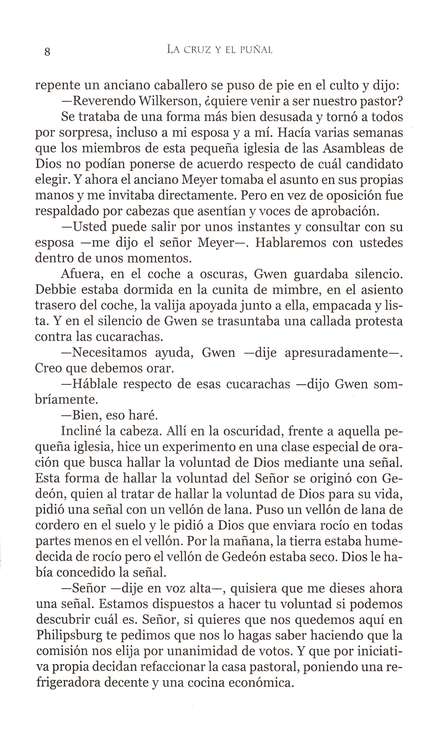 8 LA CRUZ Y EL PUÑAL

repente un anciano caballero se puso de pie en el culto y dijo:

—Reverendo Wilkerson, ¿quiere venir a ser nuestro pastor?

Se trataba de una forma más bien desusada y tornó a todos por sorpresa, incluso a mi esposa y a mí. Hacía varias semanas que los miembros de esta pequeña iglesia de las Asambleas de Dios no podían ponerse de acuerdo respecto de cuál candidato elegir. Y ahora el anciano Meyer tomaba el asunto en sus propias manos y me invitaba directamente. Pero en vez de oposición fue respaldado por cabezas que asentían y voces de aprobación.

—Usted puede salir por unos instantes y consultar con su esposa —me dijo el señor Meyer—. Hablaremos con ustedes dentro de unos momentos.

Afuera, en el coche a oscuras, Gwen guardaba silencio. Debbie estaba dormida en la cunita de mimbre, en el asiento trasero del coche, la valija apoyada junto a ella, empacada y lista. Y en el silencio de Gwen se trasuntaba una callada protesta contra las cucarachas.

—Necesitamos ayuda, Gwen —dije apresuradamente—. Creo que debemos orar.

—Háblale respecto de esas cucarachas —dijo Gwen sombríamente.

—Bien, eso haré.

Incliné la cabeza. Allí en la oscuridad, frente a aquella pequeña iglesia, hice un experimento en una clase especial de oración que busca hallar la voluntad de Dios mediante una señal. Esta forma de hallar la voluntad del Señor se originó con Gedeón, quien al tratar de hallar la voluntad de Dios para su vida, pidió una señal con un vellón de lana. Puso un vellón de lana de cordero en el suelo y le pidió a Dios que enviara rocío en todas partes menos en el vellón. Por la mañana, la tierra estaba humedecida de rocío pero el vellón de Gedeón estaba seco. Dios le había concedido la señal.

—Señor —dije en voz alta—, quisiera que me dieses ahora una señal. Estamos dispuestos a hacer tu voluntad si podemos descubrir cuál es. Señor, si quieres que nos quedemos aquí en Philipsburg te pedimos que nos lo hagas saber haciendo que la comisión nos elija por unanimidad de votos. Y que por iniciativa propia decidan refaccionar la casa pastoral, poniendo una refrigeradora decente y una cocina económica.